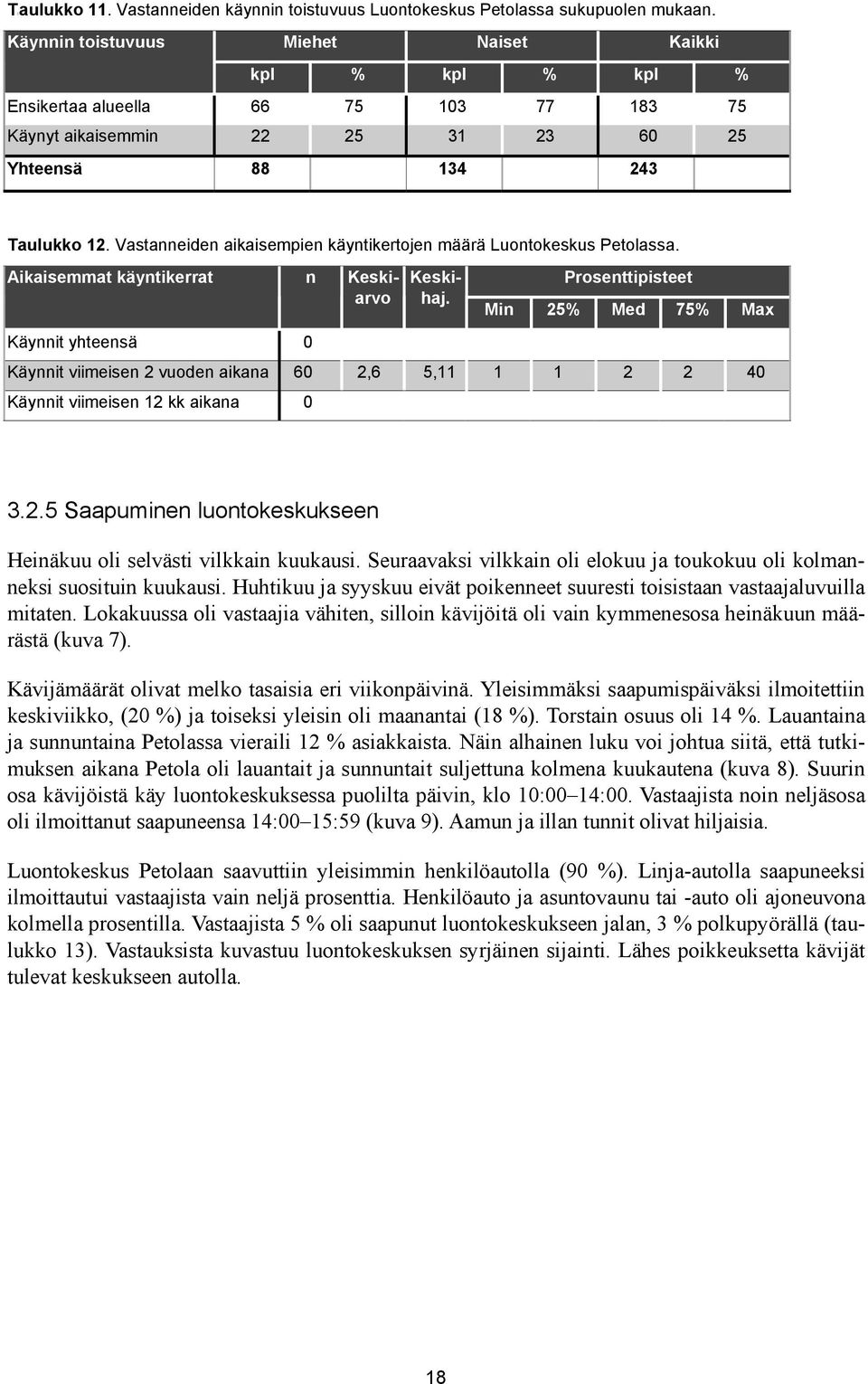 Taulukko 11. Vastanneiden käynnin toistuvuus Luontokeskus Petolassa sukupuolen mukaan.

| Käynnin toistuvuus | Miehet | | Naiset | | Kaikki | |
|---|---|---|---|---|---|---|
| | kpl | % | kpl | % | kpl | % |
| Ensikertaa alueella | 66 | 75 | 103 | 77 | 183 | 75 |
| Käynyt aikaisemmin | 22 | 25 | 31 | 23 | 60 | 25 |
| Yhteensä | 88 | | 134 | | 243 | |

Taulukko 12. Vastanneiden aikaisempien käyntikertojen määrä Luontokeskus Petolassa.

| Aikaisemmat käyntikerrat | n | Keskiarvo | Keskihaj. | Prosenttipisteet | | | | |
|---|---|---|---|---|---|---|---|---|
| | | | | Min | 25% | Med | 75% | Max |
| Käynnit yhteensä | 0 | | | | | | | |
| Käynnit viimeisen 2 vuoden aikana | 60 | 2,6 | 5,11 | 1 | 1 | 2 | 2 | 40 |
| Käynnit viimeisen 12 kk aikana | 0 | | | | | | | |

3.2.5 Saapuminen luontokeskukseen

Heinäkuu oli selvästi vilkkain kuukausi. Seuraavaksi vilkkain oli elokuu ja toukokuu oli kolmanneksi suosituin kuukausi. Huhtikuu ja syyskuu eivät poikenneet suuresti toisistaan vastaajaluvuilla mitaten. Lokakuussa oli vastaajia vähiten, silloin kävijöitä oli vain kymmenesosa heinäkuun määrästä (kuva 7).

Kävijämäärät olivat melko tasaisia eri viikonpäivinä. Yleisimmäksi saapumispäiväksi ilmoitettiin keskiviikko, (20 %) ja toiseksi yleisin oli maanantai (18 %). Torstain osuus oli 14 %. Lauantaina ja sunnuntaina Petolassa vieraili 12 % asiakkaista. Näin alhainen luku voi johtua siitä, että tutkimuksen aikana Petola oli lauantait ja sunnuntait suljettuna kolmena kuukautena (kuva 8). Suurin osa kävijöistä käy luontokeskuksessa puolilta päivin, klo 10:00–14:00. Vastaajista noin neljäsosa oli ilmoittanut saapuneensa 14:00–15:59 (kuva 9). Aamun ja illan tunnit olivat hiljaisia.

Luontokeskus Petolaan saavuttiin yleisimmin henkilöautolla (90 %). Linja-autolla saapuneeksi ilmoittautui vastaajista vain neljä prosenttia. Henkilöauto ja asuntovaunu tai -auto oli ajoneuvona kolmella prosentilla. Vastaajista 5 % oli saapunut luontokeskukseen jalan, 3 % polkupyörällä (taulukko 13). Vastauksista kuvastuu luontokeskuksen syrjäinen sijainti. Lähes poikkeuksetta kävijät tulevat keskukseen autolla.

18